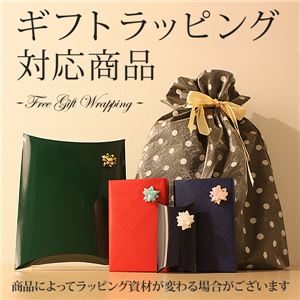 ギフトラッピング
対応商品

- Free Gift Wrapping -

商品によってラッピング資材が変わる場合がございます